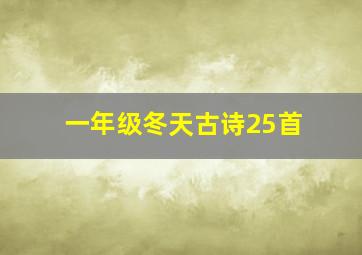 一年级冬天古诗25首